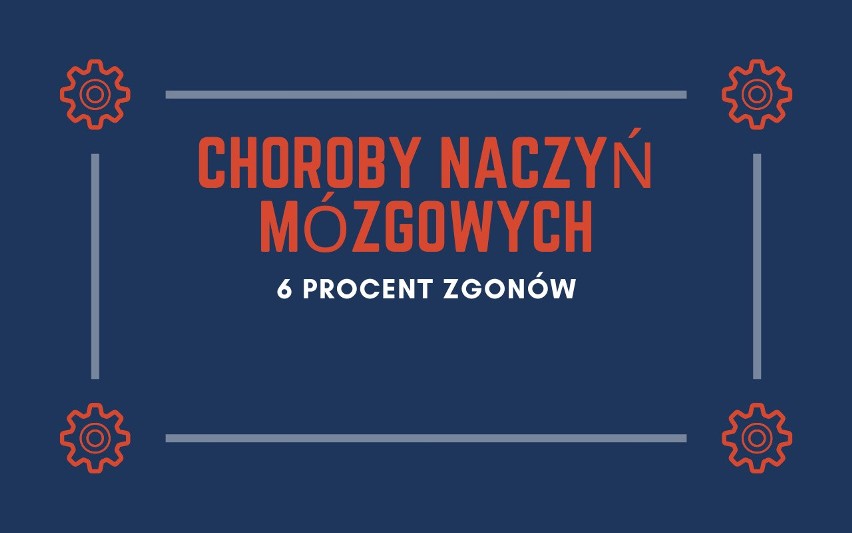 CHOROBY NACZYŃ MÓZGOWYCH

6 PROCENT ZGONÓW